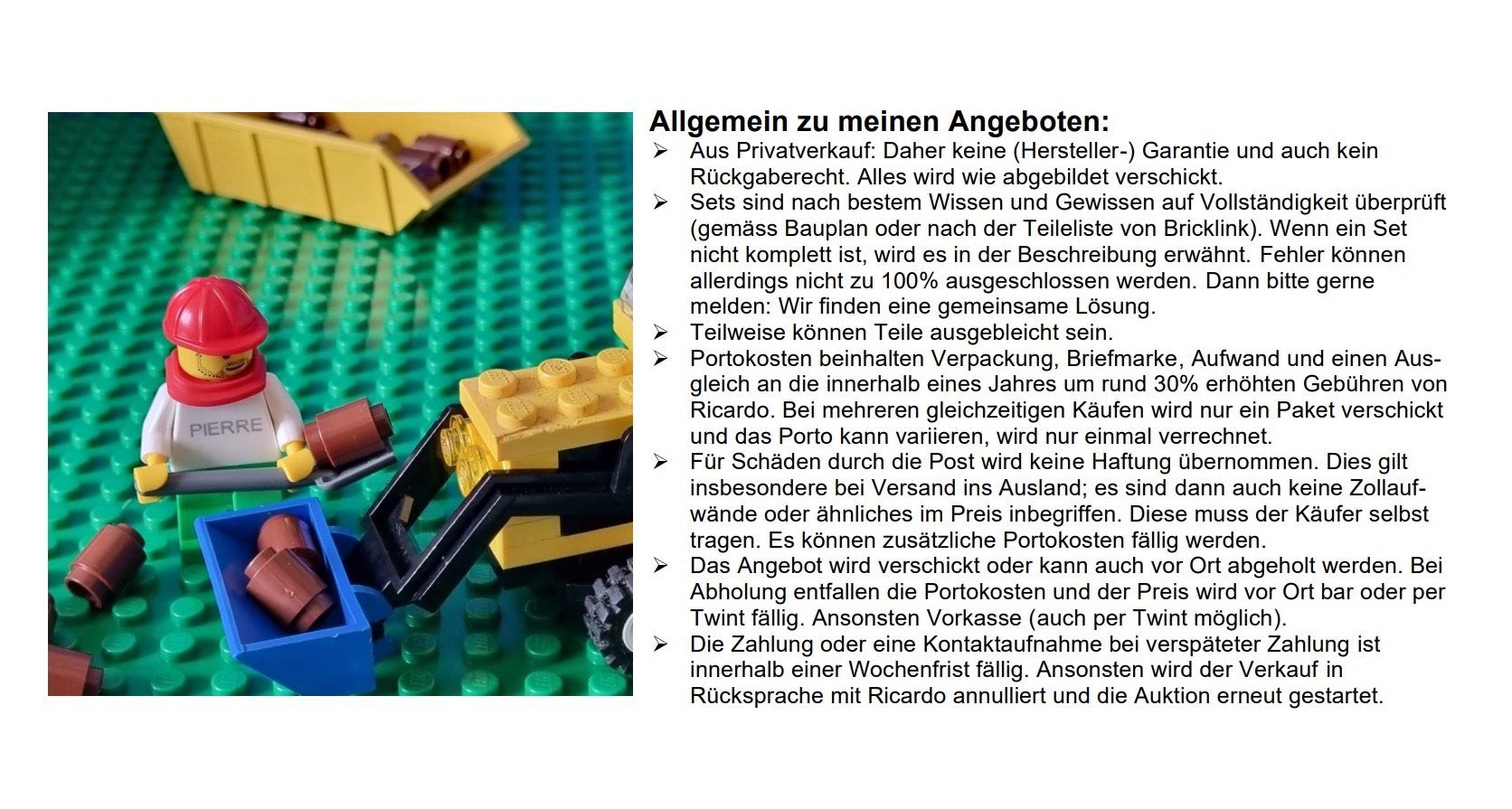 PIERRE

Allgemein zu meinen Angeboten:

➢ Aus Privatverkauf: Daher keine (Hersteller-) Garantie und auch kein Rückgaberecht. Alles wird wie abgebildet verschickt.
➢ Sets sind nach bestem Wissen und Gewissen auf Vollständigkeit überprüft (gemäss Bauplan oder nach der Teileliste von Bricklink). Wenn ein Set nicht komplett ist, wird es in der Beschreibung erwähnt. Fehler können allerdings nicht zu 100% ausgeschlossen werden. Dann bitte gerne melden: Wir finden eine gemeinsame Lösung.
➢ Teilweise können Teile ausgebleicht sein.
➢ Portokosten beinhalten Verpackung, Briefmarke, Aufwand und einen Ausgleich an die innerhalb eines Jahres um rund 30% erhöhten Gebühren von Ricardo. Bei mehreren gleichzeitigen Käufen wird nur ein Paket verschickt und das Porto kann variieren, wird nur einmal verrechnet.
➢ Für Schäden durch die Post wird keine Haftung übernommen. Dies gilt insbesondere bei Versand ins Ausland; es sind dann auch keine Zollaufwände oder ähnliches im Preis inbegriffen. Diese muss der Käufer selbst tragen. Es können zusätzliche Portokosten fällig werden.
➢ Das Angebot wird verschickt oder kann auch vor Ort abgeholt werden. Bei Abholung entfallen die Portokosten und der Preis wird vor Ort bar oder per Twint fällig. Ansonsten Vorkasse (auch per Twint möglich).
➢ Die Zahlung oder eine Kontaktaufnahme bei verspäteter Zahlung ist innerhalb einer Wochenfrist fällig. Ansonsten wird der Verkauf in Rücksprache mit Ricardo annulliert und die Auktion erneut gestartet.